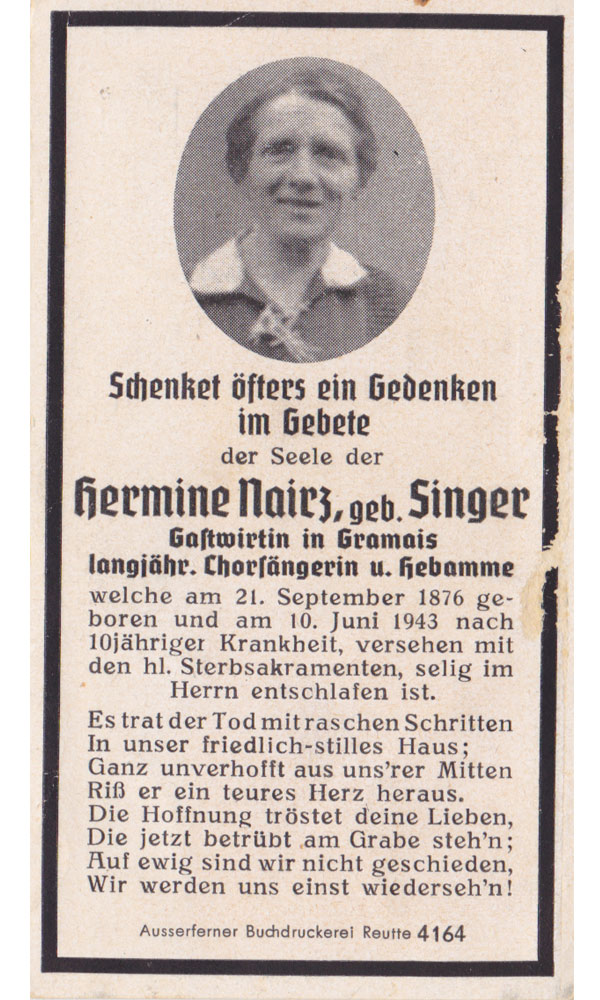 Schenket öfters ein Gedenken im Gebete

der Seele der

Hermine Nairz, geb. Singer

Gaſtwirtin in Gramais
langjähr. Chorſängerin u. Hebamme

welche am 21. September 1876 geboren und am 10. Juni 1943 nach 10jähriger Krankheit, versehen mit den hl. Sterbsakramenten, selig im Herrn entschlafen ist.

Es trat der Tod mit raschen Schritten
In unser friedlich-stilles Haus;
Ganz unverhofft aus uns'rer Mitten
Riß er ein teures Herz heraus.
Die Hoffnung tröstet deine Lieben,
Die jetzt betrübt am Grabe steh'n;
Auf ewig sind wir nicht geschieden,
Wir werden uns einst wiederseh'n!

Ausserferner Buchdruckerei Reutte 4164